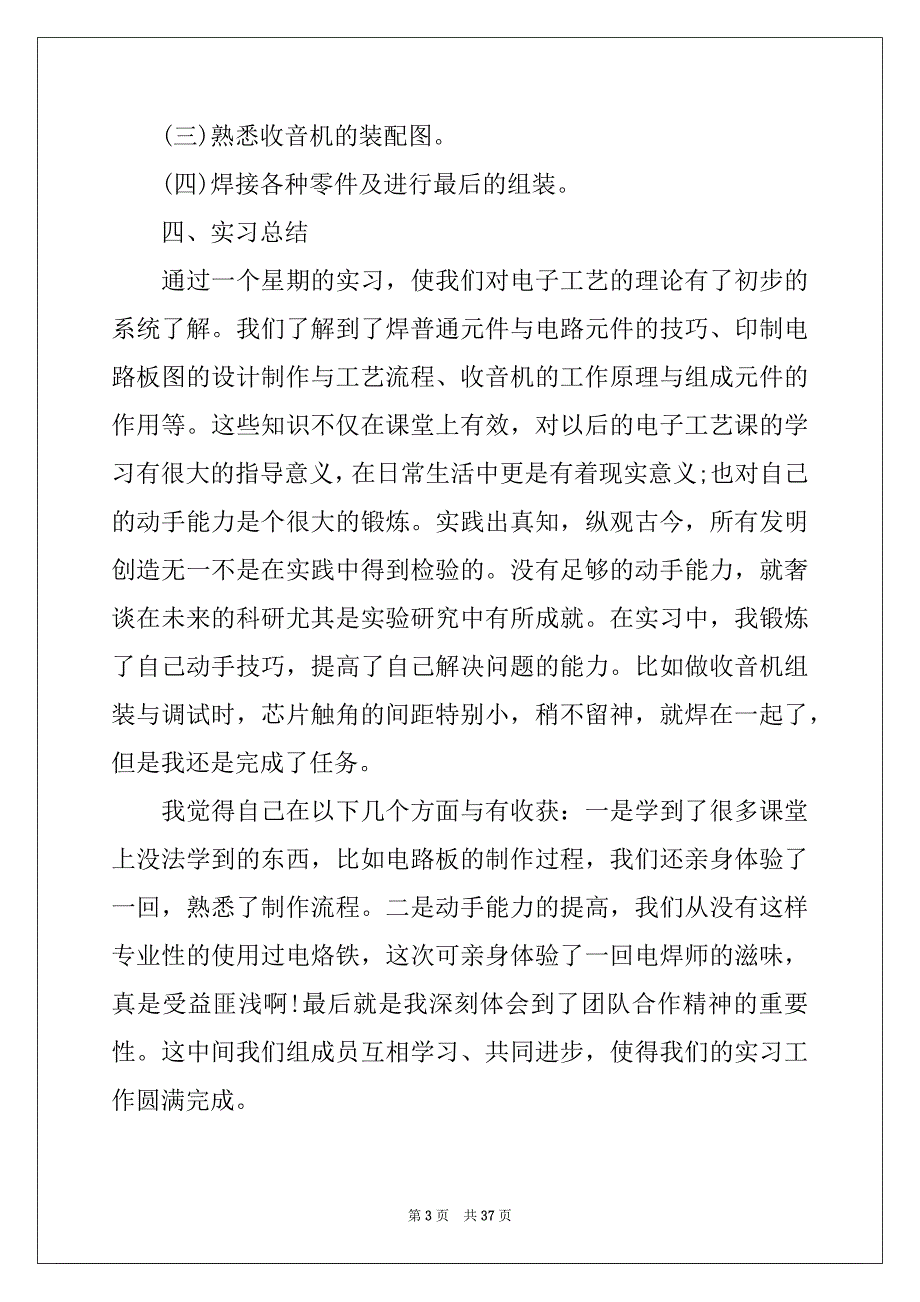 (三)熟悉收音机的装配图。

(四)焊接各种零件及进行最后的组装。

四、实习总结

通过一个星期的实习，使我们对电子工艺的理论有了初步的系统了解。我们了解到了焊普通元件与电路元件的技巧、印制电路板图的设计制作与工艺流程、收音机的工作原理与组成元件的作用等。这些知识不仅在课堂上有效，对以后的电子工艺课的学习有很大的指导意义，在日常生活中更是有着现实意义;也对自己的动手能力是个很大的锻炼。实践出真知，纵观古今，所有发明创造无一不是在实践中得到检验的。没有足够的动手能力，就奢谈在未来的科研尤其是实验研究中有所成就。在实习中，我锻炼了自己动手技巧，提高了自己解决问题的能力。比如做收音机组装与调试时，芯片触角的间距特别小，稍不留神，就焊在一起了，但是我还是完成了任务。

我觉得自己在以下几个方面与有收获：一是学到了很多课堂上没法学到的东西，比如电路板的制作过程，我们还亲身体验了一回，熟悉了制作流程。二是动手能力的提高，我们从没有这样专业性的使用过电烙铁，这次可亲身体验了一回电焊师的滋味，真是受益匪浅啊!最后就是我深刻体会到了团队合作精神的重要性。这中间我们组成员互相学习、共同进步，使得我们的实习工作圆满完成。

第 3 页　共 37 页